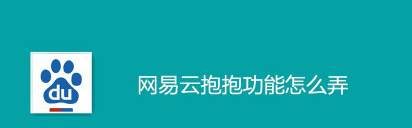 du

网易云抱抱功能怎么弄